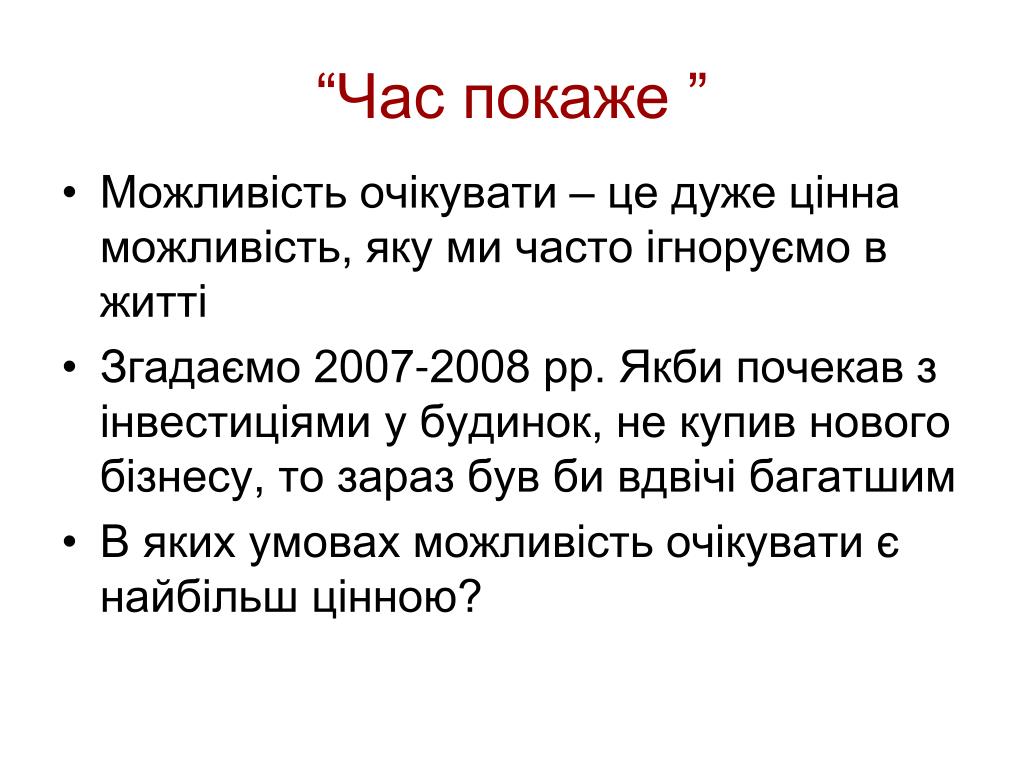 “Час покаже ”

• Можливість очікувати – це дуже цінна можливість, яку ми часто ігноруємо в житті

• Згадаємо 2007-2008 рр. Якби почекав з інвестиціями у будинок, не купив нового бізнесу, то зараз був би вдвічі багатшим

• В яких умовах можливість очікувати є найбільш цінною?